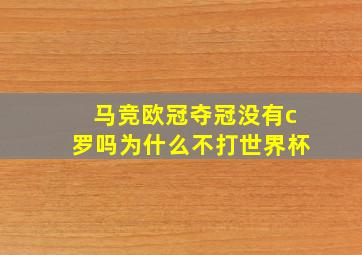 马竞欧冠夺冠没有c罗吗为什么不打世界杯